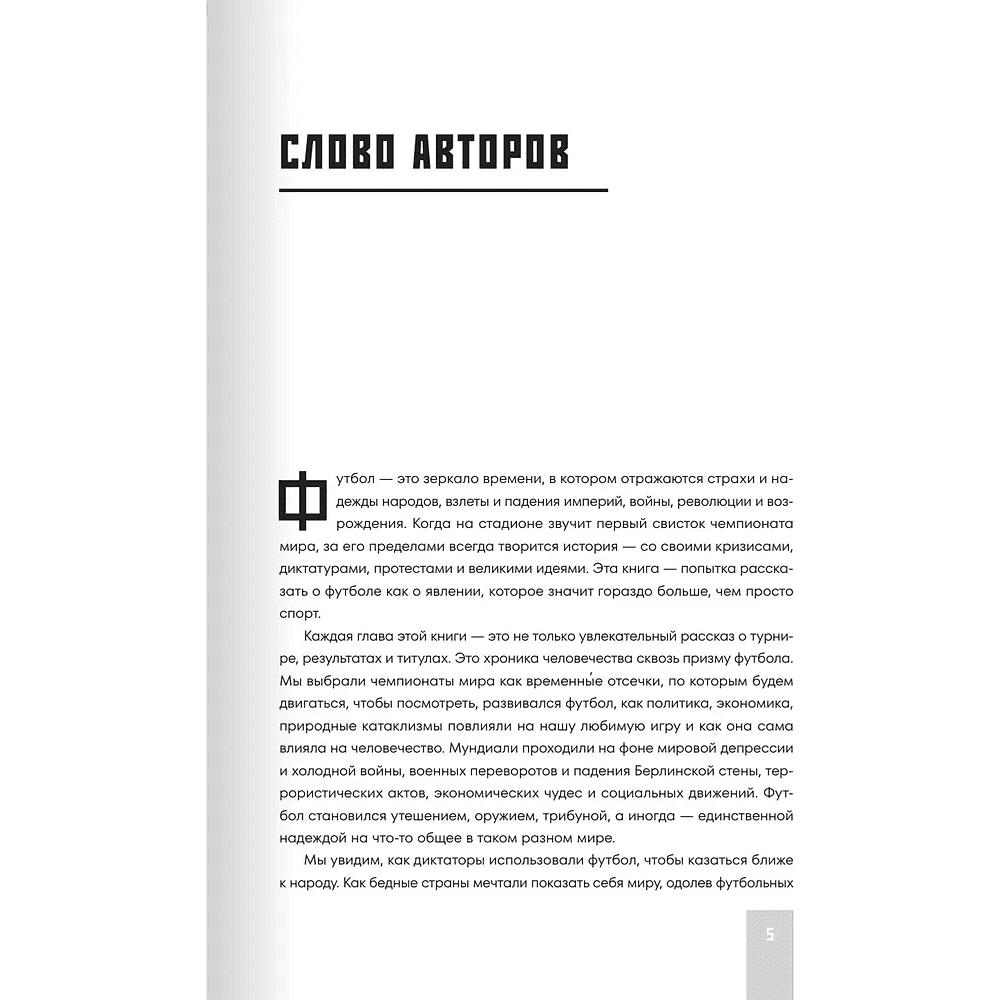 СЛОВО АВТОРОВ

Футбол — это зеркало времени, в котором отражаются страхи и надежды народов, взлеты и падения империй, войны, революции и возрождения. Когда на стадионе звучит первый свисток чемпионата мира, за его пределами всегда творится история — со своими кризисами, диктатурами, протестами и великими идеями. Эта книга — попытка рассказать о футболе как о явлении, которое значит гораздо больше, чем просто спорт.

Каждая глава этой книги — это не только увлекательный рассказ о турнире, результатах и титулах. Это хроника человечества сквозь призму футбола. Мы выбрали чемпионаты мира как временны́е отсечки, по которым будем двигаться, чтобы посмотреть, развивался футбол, как политика, экономика, природные катаклизмы повлияли на нашу любимую игру и как она сама влияла на человечество. Мундиали проходили на фоне мировой депрессии и холодной войны, военных переворотов и падения Берлинской стены, террористических актов, экономических чудес и социальных движений. Футбол становился утешением, оружием, трибуной, а иногда — единственной надеждой на что-то общее в таком разном мире.

Мы увидим, как диктаторы использовали футбол, чтобы казаться ближе к народу. Как бедные страны мечтали показать себя миру, одолев футбольных

5